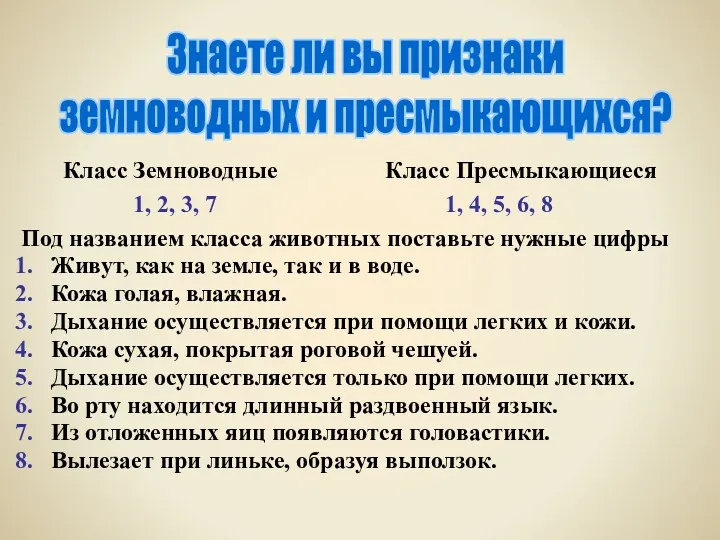 Знаете ли вы признаки земноводных и пресмыкающихся?

Класс Земноводные

1, 2, 3, 7

Класс Пресмыкающиеся

1, 4, 5, 6, 8

Под названием класса животных поставьте нужные цифры

1. Живут, как на земле, так и в воде.
2. Кожа голая, влажная.
3. Дыхание осуществляется при помощи легких и кожи.
4. Кожа сухая, покрытая роговой чешуей.
5. Дыхание осуществляется только при помощи легких.
6. Во рту находится длинный раздвоенный язык.
7. Из отложенных яиц появляются головастики.
8. Вылезает при линьке, образуя выползок.